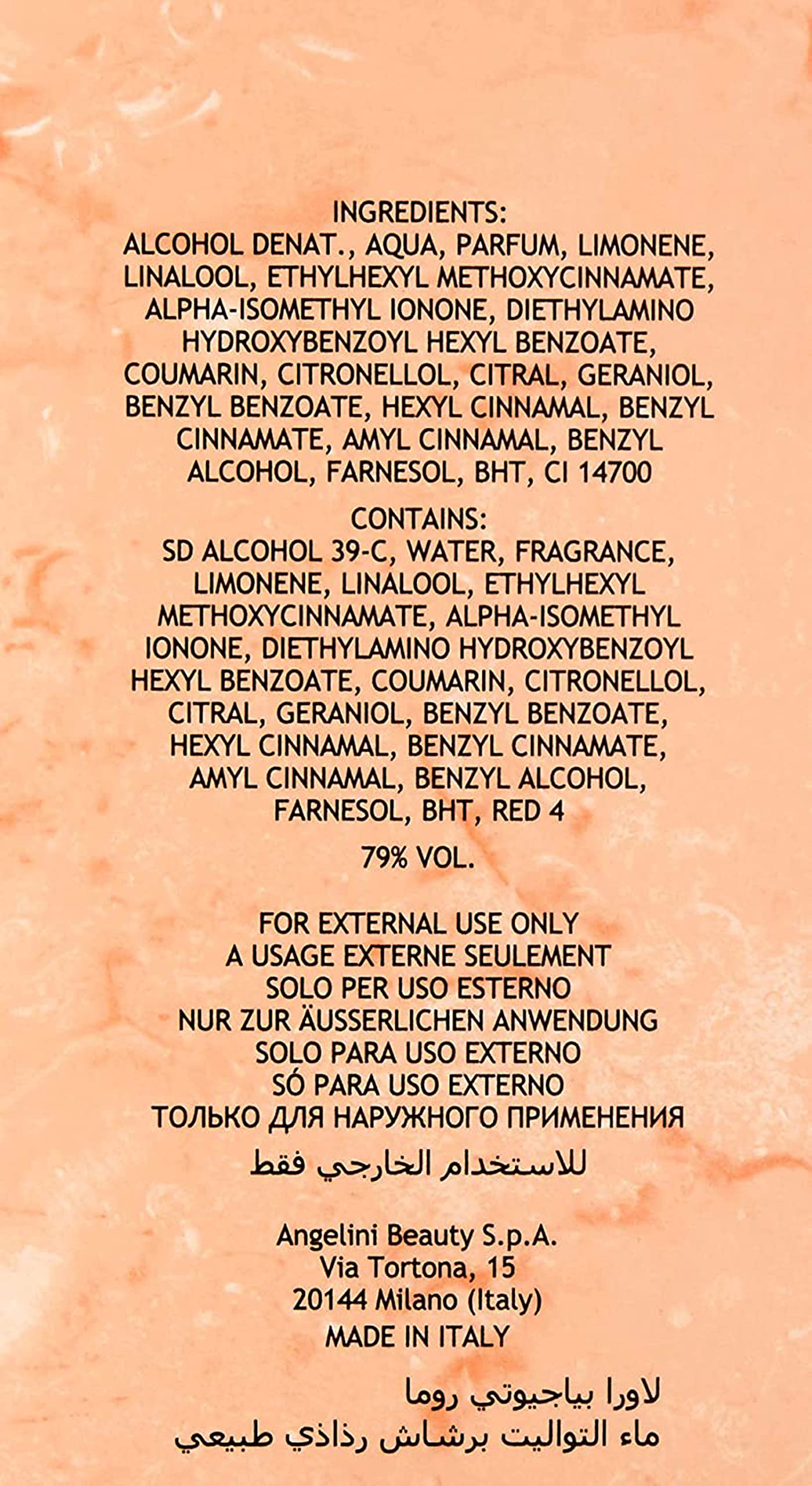 INGREDIENTS:
ALCOHOL DENAT., AQUA, PARFUM, LIMONENE, LINALOOL, ETHYLHEXYL METHOXYCINNAMATE, ALPHA-ISOMETHYL IONONE, DIETHYLAMINO HYDROXYBENZOYL HEXYL BENZOATE, COUMARIN, CITRONELLOL, CITRAL, GERANIOL, BENZYL BENZOATE, HEXYL CINNAMAL, BENZYL CINNAMATE, AMYL CINNAMAL, BENZYL ALCOHOL, FARNESOL, BHT, CI 14700

CONTAINS:
SD ALCOHOL 39-C, WATER, FRAGRANCE, LIMONENE, LINALOOL, ETHYLHEXYL METHOXYCINNAMATE, ALPHA-ISOMETHYL IONONE, DIETHYLAMINO HYDROXYBENZOYL HEXYL BENZOATE, COUMARIN, CITRONELLOL, CITRAL, GERANIOL, BENZYL BENZOATE, HEXYL CINNAMAL, BENZYL CINNAMATE, AMYL CINNAMAL, BENZYL ALCOHOL, FARNESOL, BHT, RED 4

79% VOL.

FOR EXTERNAL USE ONLY
A USAGE EXTERNE SEULEMENT
SOLO PER USO ESTERNO
NUR ZUR ÄUSSERLICHEN ANWENDUNG
SOLO PARA USO EXTERNO
SÓ PARA USO EXTERNO
ТОЛЬКО ДЛЯ НАРУЖНОГО ПРИМЕНЕНИЯ
للاستخدام الخارجي فقط

Angelini Beauty S.p.A.
Via Tortona, 15
20144 Milano (Italy)
MADE IN ITALY

لاورا بياجيوتي روما
ماء التواليت برشاش رذاذي طبيعي